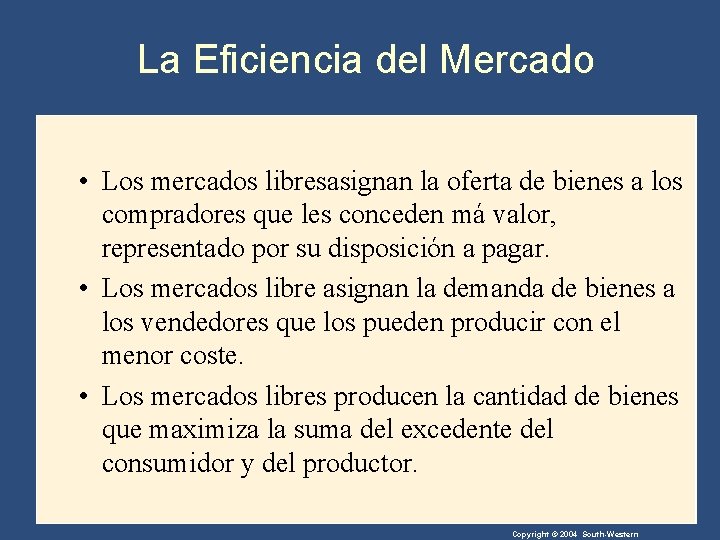 La Eficiencia del Mercado

• Los mercados libresasignan la oferta de bienes a los compradores que les conceden má valor, representado por su disposición a pagar.
• Los mercados libre asignan la demanda de bienes a los vendedores que los pueden producir con el menor coste.
• Los mercados libres producen la cantidad de bienes que maximiza la suma del excedente del consumidor y del productor.

Copyright © 2004 South-Western